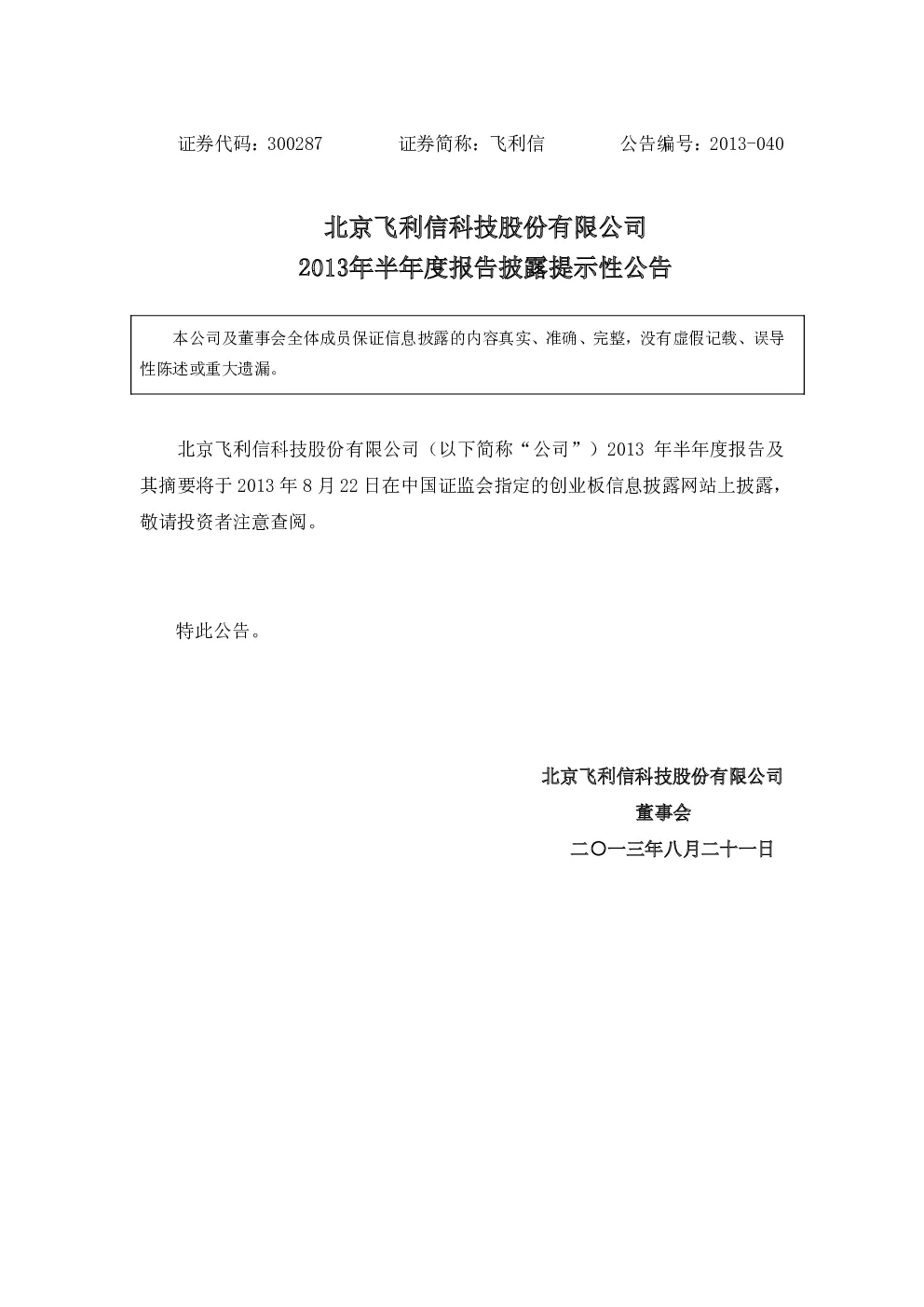 证券代码：300287　　　　证券简称：飞利信　　　　公告编号：2013-040

北京飞利信科技股份有限公司
2013年半年度报告披露提示性公告

本公司及董事会全体成员保证信息披露的内容真实、准确、完整，没有虚假记载、误导性陈述或重大遗漏。

北京飞利信科技股份有限公司（以下简称“公司”）2013 年半年度报告及其摘要将于 2013 年 8 月 22 日在中国证监会指定的创业板信息披露网站上披露，敬请投资者注意查阅。

特此公告。

北京飞利信科技股份有限公司
董事会
二〇一三年八月二十一日